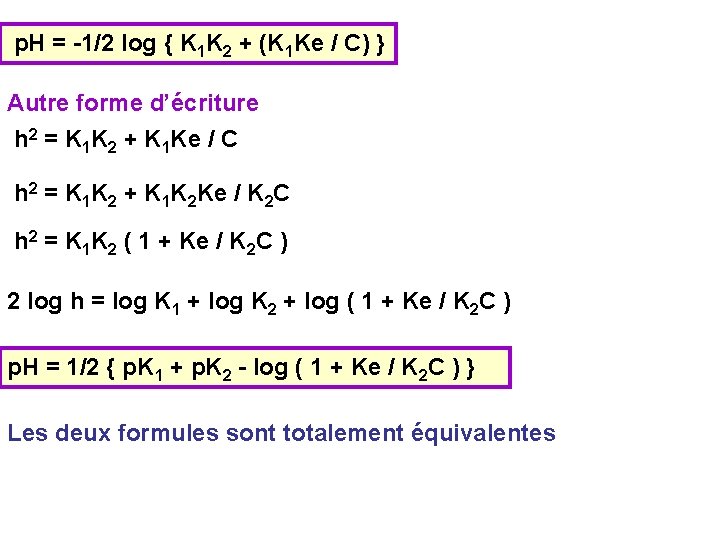 $pH = -1/2 \log \{ K_1K_2 + (K_1Ke / C) \}$

Autre forme d'écriture

$h^2 = K_1K_2 + K_1Ke / C$

$h^2 = K_1K_2 + K_1K_2Ke / K_2C$

$h^2 = K_1K_2 ( 1 + Ke / K_2C )$

$2 \log h = \log K_1 + \log K_2 + \log ( 1 + Ke / K_2C )$

$pH = 1/2 \{ pK_1 + pK_2 - \log ( 1 + Ke / K_2C ) \}$

Les deux formules sont totalement équivalentes